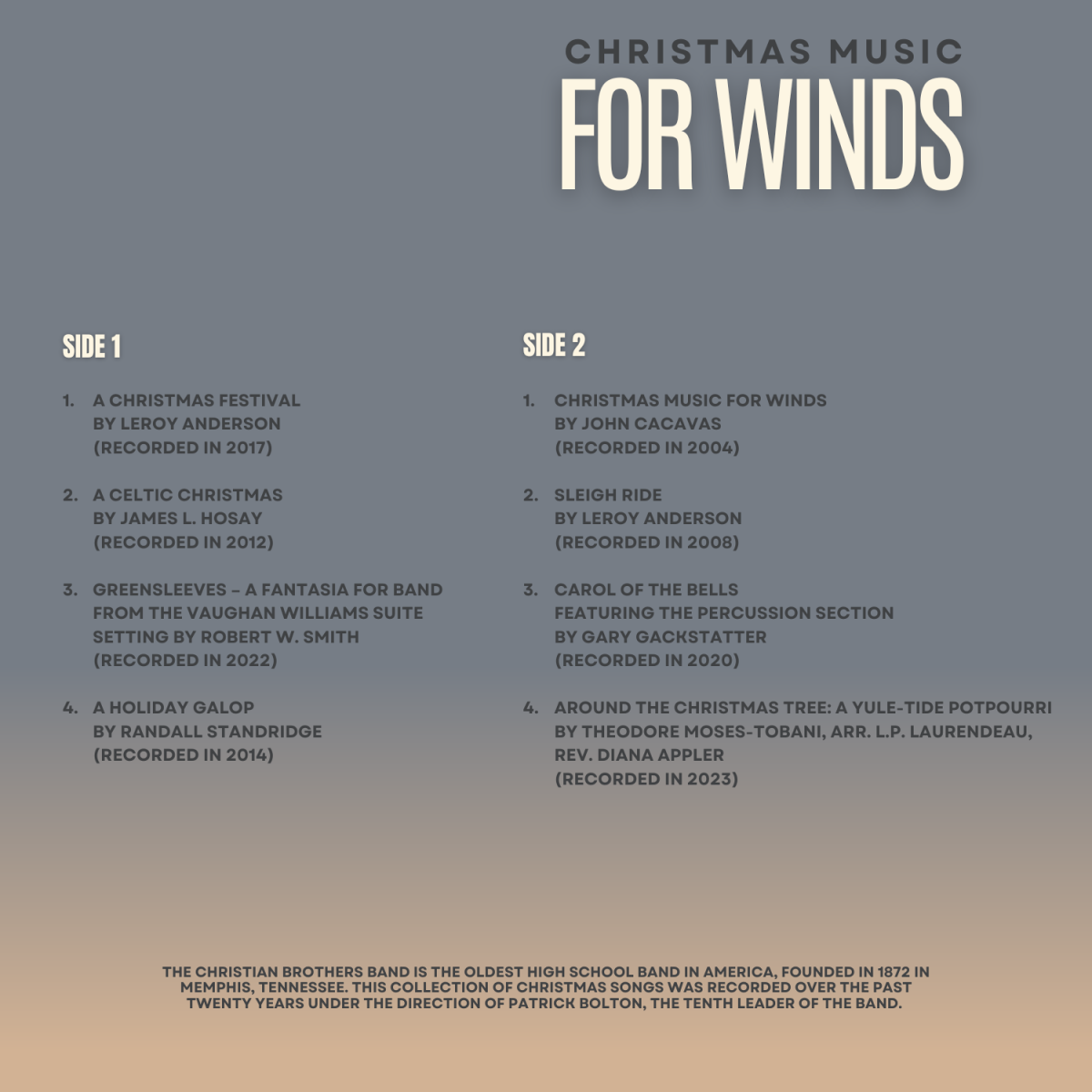 CHRISTMAS MUSIC
FOR WINDS

SIDE 1

1. A CHRISTMAS FESTIVAL
BY LEROY ANDERSON
(RECORDED IN 2017)

2. A CELTIC CHRISTMAS
BY JAMES L. HOSAY
(RECORDED IN 2012)

3. GREENSLEEVES – A FANTASIA FOR BAND
FROM THE VAUGHAN WILLIAMS SUITE
SETTING BY ROBERT W. SMITH
(RECORDED IN 2022)

4. A HOLIDAY GALOP
BY RANDALL STANDRIDGE
(RECORDED IN 2014)

SIDE 2

1. CHRISTMAS MUSIC FOR WINDS
BY JOHN CACAVAS
(RECORDED IN 2004)

2. SLEIGH RIDE
BY LEROY ANDERSON
(RECORDED IN 2008)

3. CAROL OF THE BELLS
FEATURING THE PERCUSSION SECTION
BY GARY GACKSTATTER
(RECORDED IN 2020)

4. AROUND THE CHRISTMAS TREE: A YULE-TIDE POTPOURRI
BY THEODORE MOSES-TOBANI, ARR. L.P. LAURENDEAU,
REV. DIANA APPLER
(RECORDED IN 2023)

THE CHRISTIAN BROTHERS BAND IS THE OLDEST HIGH SCHOOL BAND IN AMERICA, FOUNDED IN 1872 IN MEMPHIS, TENNESSEE. THIS COLLECTION OF CHRISTMAS SONGS WAS RECORDED OVER THE PAST TWENTY YEARS UNDER THE DIRECTION OF PATRICK BOLTON, THE TENTH LEADER OF THE BAND.